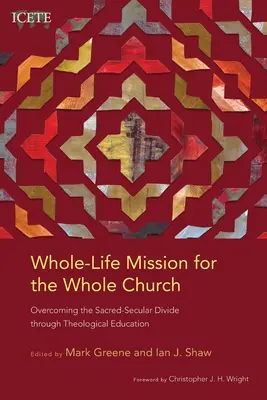 ICETE

Whole-Life Mission for the Whole Church

Overcoming the Sacred-Secular Divide through Theological Education

Edited by Mark Greene and Ian J. Shaw

Foreword by Christopher J. H. Wright